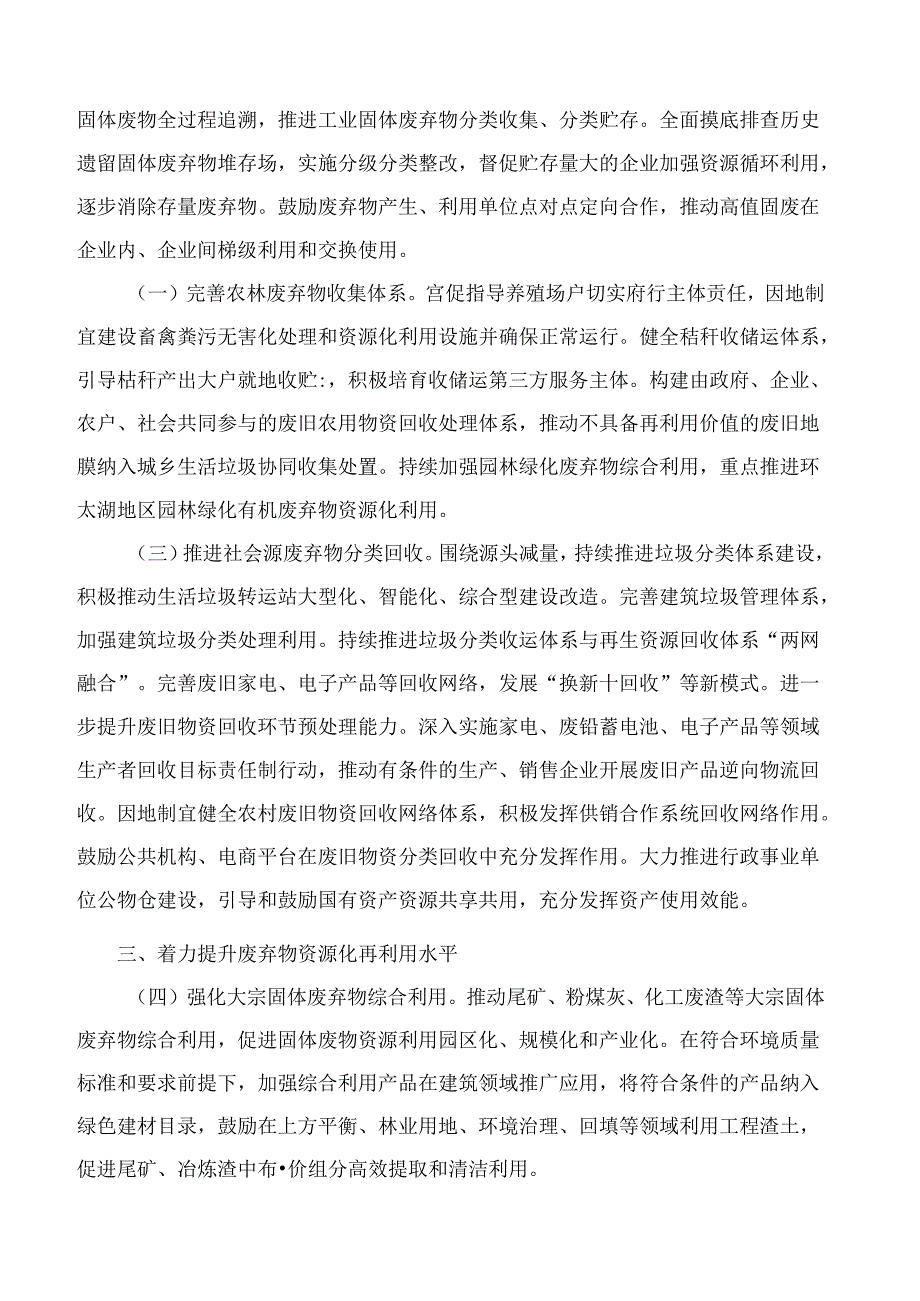 固体废物全过程追溯，推进工业固体废弃物分类收集、分类贮存。全面摸底排查历史遗留固体废弃物堆存场，实施分级分类整改，督促贮存量大的企业加强资源循环利用，逐步消除存量废弃物。鼓励废弃物产生、利用单位点对点定向合作，推动高值固废在企业内、企业间梯级利用和交换使用。

（一）完善农林废弃物收集体系。宫促指导养殖场户切实府行主体责任，因地制宜建设畜禽粪污无害化处理和资源化利用设施并确保正常运行。健全秸秆收储运体系，引导枯秆产出大户就地收贮:，积极培育收储运第三方服务主体。构建由政府、企业、农户、社会共同参与的废旧农用物资回收处理体系，推动不具备再利用价值的废旧地膜纳入城乡生活垃圾协同收集处置。持续加强园林绿化废弃物综合利用，重点推进环太湖地区园林绿化有机废弃物资源化利用。

（三）推进社会源废弃物分类回收。围绕源头减量，持续推进垃圾分类体系建设，积极推动生活垃圾转运站大型化、智能化、综合型建设改造。完善建筑垃圾管理体系，加强建筑垃圾分类处理利用。持续推进垃圾分类收运体系与再生资源回收体系“两网融合”。完善废旧家电、电子产品等回收网络，发展“换新十回收”等新模式。进一步提升废旧物资回收环节预处理能力。深入实施家电、废铅蓄电池、电子产品等领域生产者回收目标责任制行动，推动有条件的生产、销售企业开展废旧产品逆向物流回收。因地制宜健全农村废旧物资回收网络体系，积极发挥供销合作系统回收网络作用。鼓励公共机构、电商平台在废旧物资分类回收中充分发挥作用。大力推进行政事业单位公物仓建设，引导和鼓励国有资产资源共享共用，充分发挥资产使用效能。

三、着力提升废弃物资源化再利用水平

（四）强化大宗固体废弃物综合利用。推动尾矿、粉煤灰、化工废渣等大宗固体废弃物综合利用，促进固体废物资源利用园区化、规模化和产业化。在符合环境质量标准和要求前提下，加强综合利用产品在建筑领域推广应用，将符合条件的产品纳入绿色建材目录，鼓励在上方平衡、林业用地、环境治理、回填等领域利用工程渣土，促进尾矿、冶炼渣中布•价组分高效提取和清洁利用。